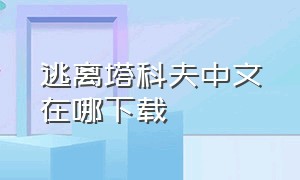 逃离塔科夫中文在哪下载